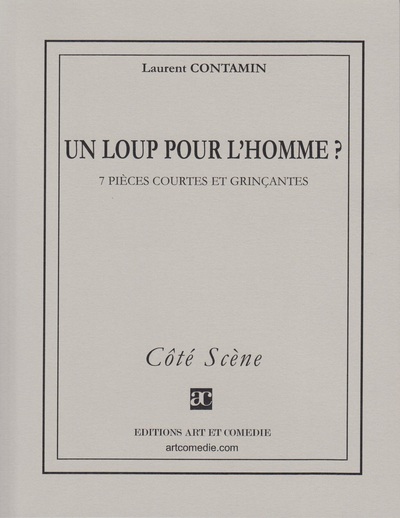 Laurent CONTAMIN

UN LOUP POUR L'HOMME ?

7 PIÈCES COURTES ET GRINÇANTES

Côté Scène

ac

EDITIONS ART ET COMEDIE

artcomedie.com